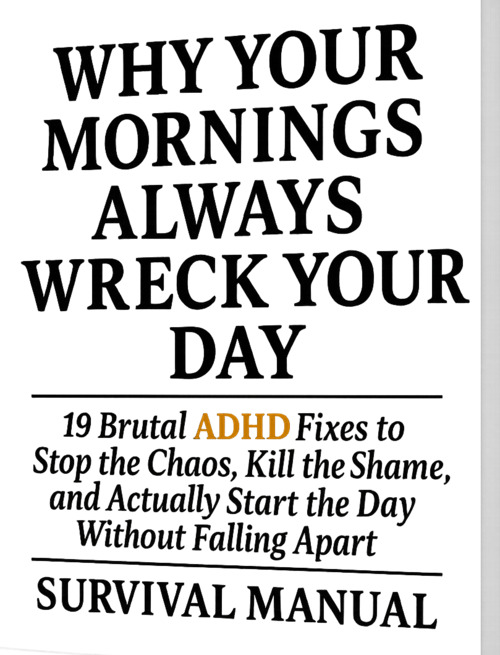 WHY YOUR MORNINGS ALWAYS WRECK YOUR DAY

19 Brutal ADHD Fixes to Stop the Chaos, Kill the Shame, and Actually Start the Day Without Falling Apart

SURVIVAL MANUAL